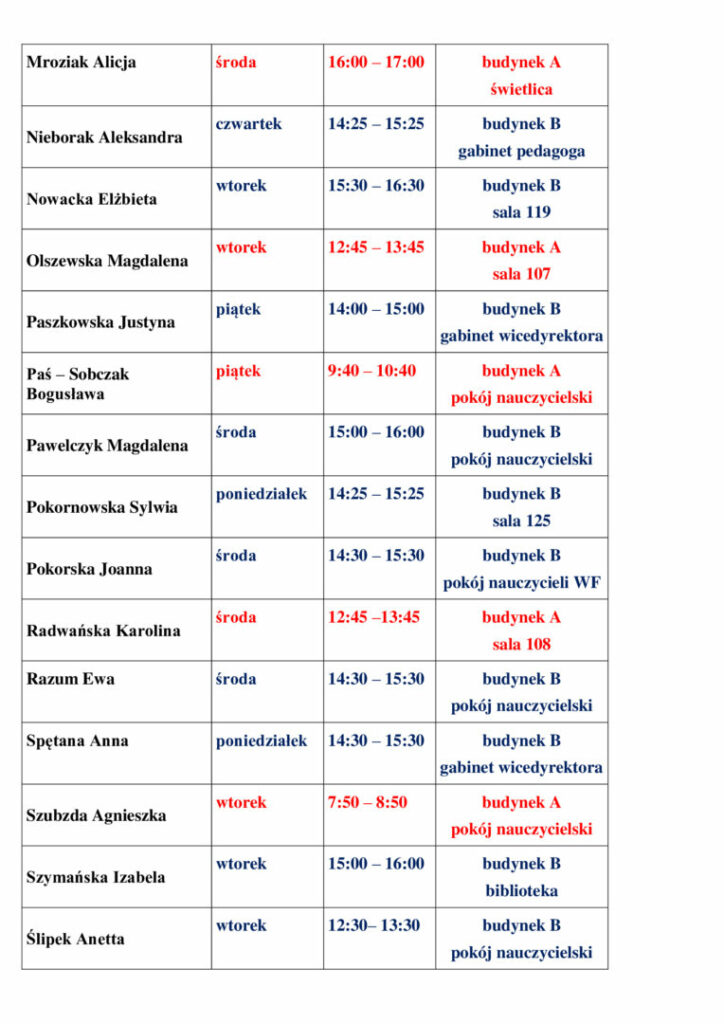 | Mroziak Alicja | środa | 16:00 – 17:00 | budynek A świetlica |
|---|---|---|---|
| Nieborak Aleksandra | czwartek | 14:25 – 15:25 | budynek B gabinet pedagoga |
| Nowacka Elżbieta | wtorek | 15:30 – 16:30 | budynek B sala 119 |
| Olszewska Magdalena | wtorek | 12:45 – 13:45 | budynek A sala 107 |
| Paszkowska Justyna | piątek | 14:00 – 15:00 | budynek B gabinet wicedyrektora |
| Paś – Sobczak Bogusława | piątek | 9:40 – 10:40 | budynek A pokój nauczycielski |
| Pawelczyk Magdalena | środa | 15:00 – 16:00 | budynek B pokój nauczycielski |
| Pokornowska Sylwia | poniedziałek | 14:25 – 15:25 | budynek B sala 125 |
| Pokorska Joanna | środa | 14:30 – 15:30 | budynek B pokój nauczycieli WF |
| Radwańska Karolina | środa | 12:45 –13:45 | budynek A sala 108 |
| Razum Ewa | środa | 14:30 – 15:30 | budynek B pokój nauczycielski |
| Spętana Anna | poniedziałek | 14:30 – 15:30 | budynek B gabinet wicedyrektora |
| Szubzda Agnieszka | wtorek | 7:50 – 8:50 | budynek A pokój nauczycielski |
| Szymańska Izabela | wtorek | 15:00 – 16:00 | budynek B biblioteka |
| Ślipek Anetta | wtorek | 12:30– 13:30 | budynek B pokój nauczycielski |